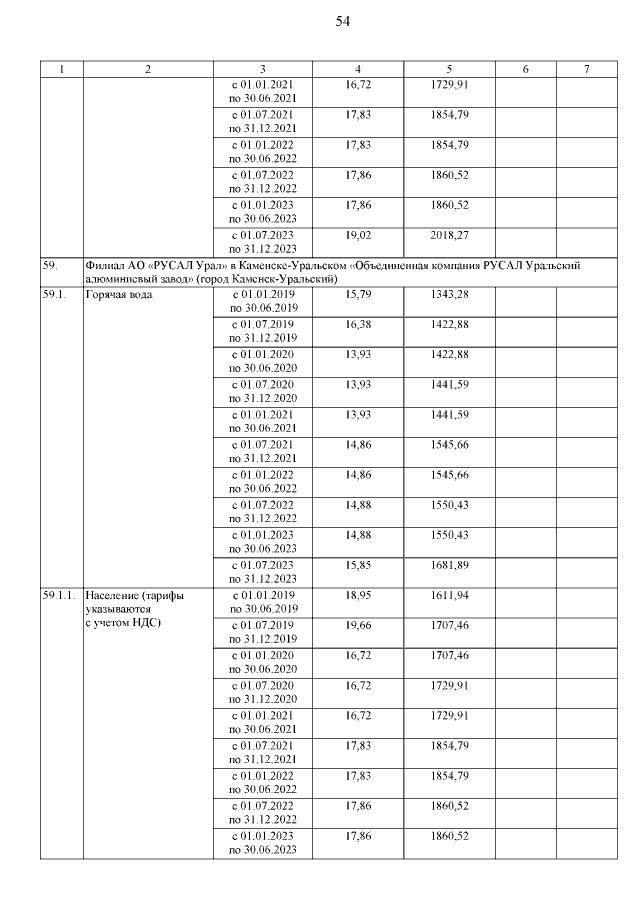 54

| 1 | 2 | 3 | 4 | 5 | 6 | 7 |
|---|---|---|---|---|---|---|
| | | с 01.01.2021 по 30.06.2021 | 16,72 | 1729,91 | | |
| | | с 01.07.2021 по 31.12.2021 | 17,83 | 1854,79 | | |
| | | с 01.01.2022 по 30.06.2022 | 17,83 | 1854,79 | | |
| | | с 01.07.2022 по 31.12.2022 | 17,86 | 1860,52 | | |
| | | с 01.01.2023 по 30.06.2023 | 17,86 | 1860,52 | | |
| | | с 01.07.2023 по 31.12.2023 | 19,02 | 2018,27 | | |
| 59. | Филиал АО «РУСАЛ Урал» в Каменске-Уральском «Объединенная компания РУСАЛ Уральский алюминиевый завод» (город Каменск-Уральский) | | | | | |
| 59.1. | Горячая вода | с 01.01.2019 по 30.06.2019 | 15,79 | 1343,28 | | |
| | | с 01.07.2019 по 31.12.2019 | 16,38 | 1422,88 | | |
| | | с 01.01.2020 по 30.06.2020 | 13,93 | 1422,88 | | |
| | | с 01.07.2020 по 31.12.2020 | 13,93 | 1441,59 | | |
| | | с 01.01.2021 по 30.06.2021 | 13,93 | 1441,59 | | |
| | | с 01.07.2021 по 31.12.2021 | 14,86 | 1545,66 | | |
| | | с 01.01.2022 по 30.06.2022 | 14,86 | 1545,66 | | |
| | | с 01.07.2022 по 31.12.2022 | 14,88 | 1550,43 | | |
| | | с 01.01.2023 по 30.06.2023 | 14,88 | 1550,43 | | |
| | | с 01.07.2023 по 31.12.2023 | 15,85 | 1681,89 | | |
| 59.1.1. | Население (тарифы указываются с учетом НДС) | с 01.01.2019 по 30.06.2019 | 18,95 | 1611,94 | | |
| | | с 01.07.2019 по 31.12.2019 | 19,66 | 1707,46 | | |
| | | с 01.01.2020 по 30.06.2020 | 16,72 | 1707,46 | | |
| | | с 01.07.2020 по 31.12.2020 | 16,72 | 1729,91 | | |
| | | с 01.01.2021 по 30.06.2021 | 16,72 | 1729,91 | | |
| | | с 01.07.2021 по 31.12.2021 | 17,83 | 1854,79 | | |
| | | с 01.01.2022 по 30.06.2022 | 17,83 | 1854,79 | | |
| | | с 01.07.2022 по 31.12.2022 | 17,86 | 1860,52 | | |
| | | с 01.01.2023 по 30.06.2023 | 17,86 | 1860,52 | | |